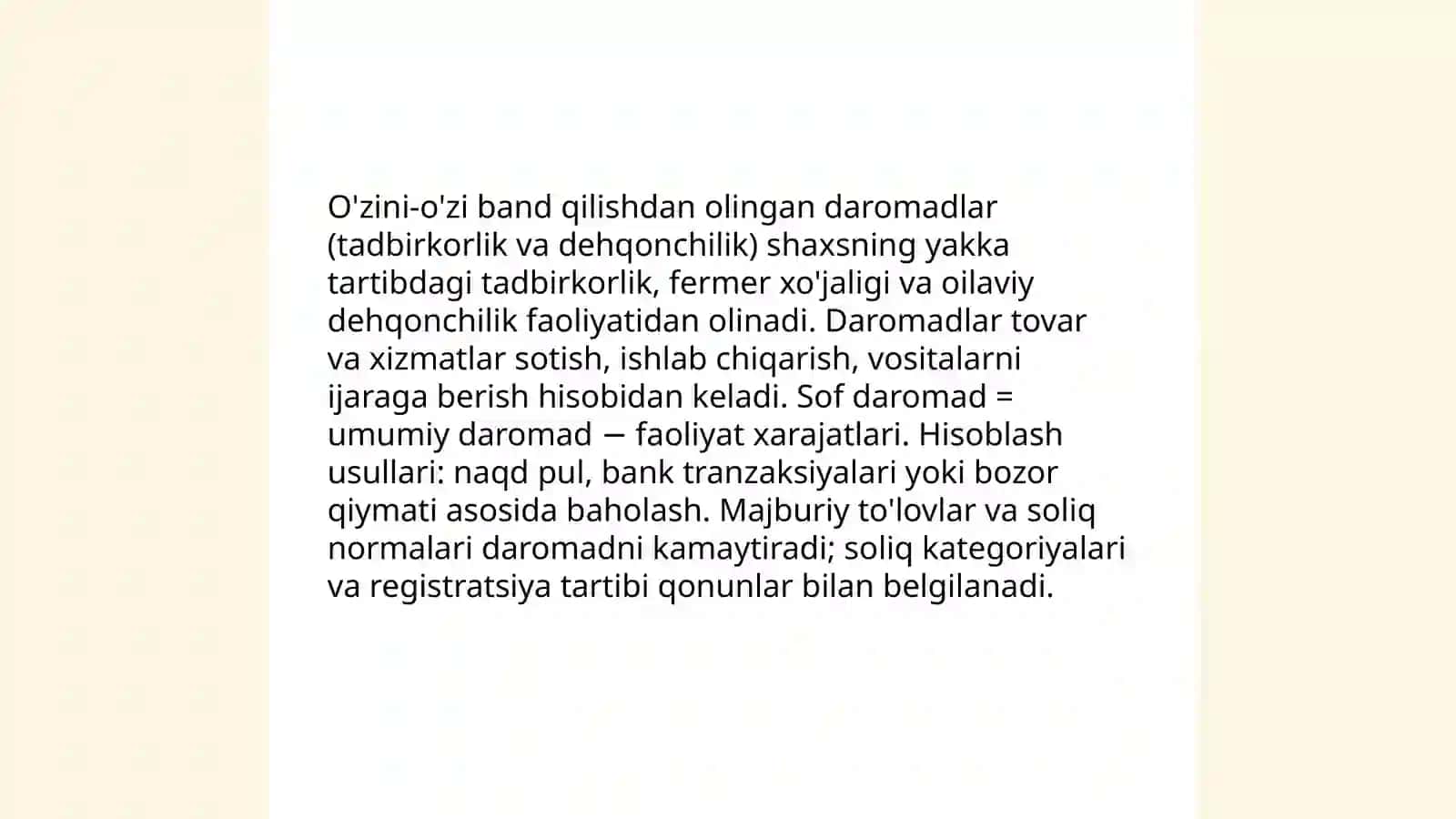 O'zini-o'zi band qilishdan olingan daromadlar (tadbirkorlik va dehqonchilik) shaxsning yakka tartibdagi tadbirkorlik, fermer xo'jaligi va oilaviy dehqonchilik faoliyatidan olinadi. Daromadlar tovar va xizmatlar sotish, ishlab chiqarish, vositalarni ijaraga berish hisobidan keladi. Sof daromad = umumiy daromad − faoliyat xarajatlari. Hisoblash usullari: naqd pul, bank tranzaksiyalari yoki bozor qiymati asosida baholash. Majburiy to'lovlar va soliq normalari daromadni kamaytiradi; soliq kategoriyalari va registratsiya tartibi qonunlar bilan belgilanadi.